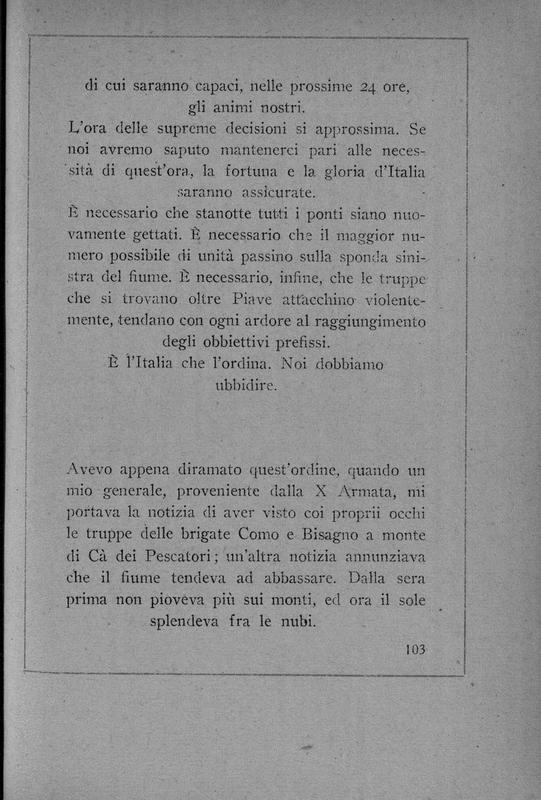 di cui saranno capaci, nelle prossime 24 ore, gli animi nostri.
L'ora delle supreme decisioni si approssima. Se noi avremo saputo mantenerci pari alle necessità di quest'ora, la fortuna e la gloria d'Italia saranno assicurate.
È necessario che stanotte tutti i ponti siano nuovamente gettati. È necessario che il maggior numero possibile di unità passino sulla sponda sinistra del fiume. È necessario, infine, che le truppe che si trovano oltre Piave attacchino violentemente, tendano con ogni ardore al raggiungimento degli obbiettivi prefissi.
È l'Italia che l'ordina. Noi dobbiamo ubbidire.

Avevo appena diramato quest'ordine, quando un mio generale, proveniente dalla X Armata, mi portava la notizia di aver visto coi proprii occhi le truppe delle brigate Como e Bisagno a monte di Cà dei Pescatori; un'altra notizia annunziava che il fiume tendeva ad abbassare. Dalla sera prima non pioveva più sui monti, ed ora il sole splendeva fra le nubi.

103